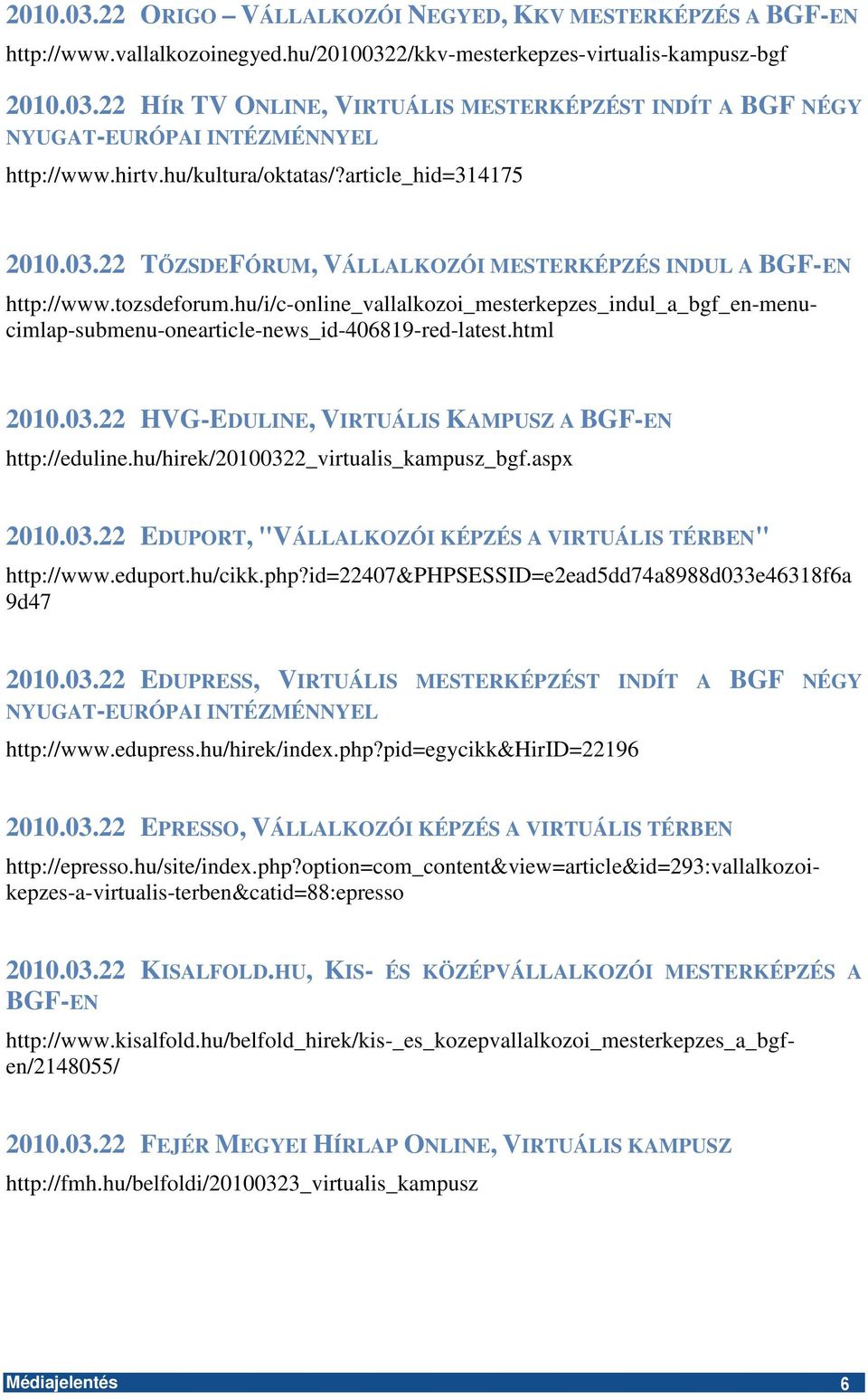 2010.03.22 ORIGO – VÁLLALKOZÓI NEGYED, KKV MESTERKÉPZÉS A BGF-EN
http://www.vallalkozoinegyed.hu/20100322/kkv-mesterkepzes-virtualis-kampusz-bgf

2010.03.22 HÍR TV ONLINE, VIRTUÁLIS MESTERKÉPZÉST INDÍT A BGF NÉGY NYUGAT-EURÓPAI INTÉZMÉNNYEL
http://www.hirtv.hu/kultura/oktatas/?article_hid=314175

2010.03.22 TŐZSDEFÓRUM, VÁLLALKOZÓI MESTERKÉPZÉS INDUL A BGF-EN
http://www.tozsdeforum.hu/i/c-online_vallalkozoi_mesterkepzes_indul_a_bgf_en-menu-cimlap-submenu-onearticle-news_id-406819-red-latest.html

2010.03.22 HVG-EDULINE, VIRTUÁLIS KAMPUSZ A BGF-EN
http://eduline.hu/hirek/20100322_virtualis_kampusz_bgf.aspx

2010.03.22 EDUPORT, "VÁLLALKOZÓI KÉPZÉS A VIRTUÁLIS TÉRBEN"
http://www.eduport.hu/cikk.php?id=22407&PHPSESSID=e2ead5dd74a8988d033e46318f6a9d47

2010.03.22 EDUPRESS, VIRTUÁLIS MESTERKÉPZÉST INDÍT A BGF NÉGY NYUGAT-EURÓPAI INTÉZMÉNNYEL
http://www.edupress.hu/hirek/index.php?pid=egycikk&HirID=22196

2010.03.22 EPRESSO, VÁLLALKOZÓI KÉPZÉS A VIRTUÁLIS TÉRBEN
http://epresso.hu/site/index.php?option=com_content&view=article&id=293:vallalkozoi-kepzes-a-virtualis-terben&catid=88:epresso

2010.03.22 KISALFOLD.HU, KIS- ÉS KÖZÉPVÁLLALKOZÓI MESTERKÉPZÉS A BGF-EN
http://www.kisalfold.hu/belfold_hirek/kis-_es_kozepvallalkozoi_mesterkepzes_a_bgf-en/2148055/

2010.03.22 FEJÉR MEGYEI HÍRLAP ONLINE, VIRTUÁLIS KAMPUSZ
http://fmh.hu/belfoldi/20100323_virtualis_kampusz

Médiajelentés 6